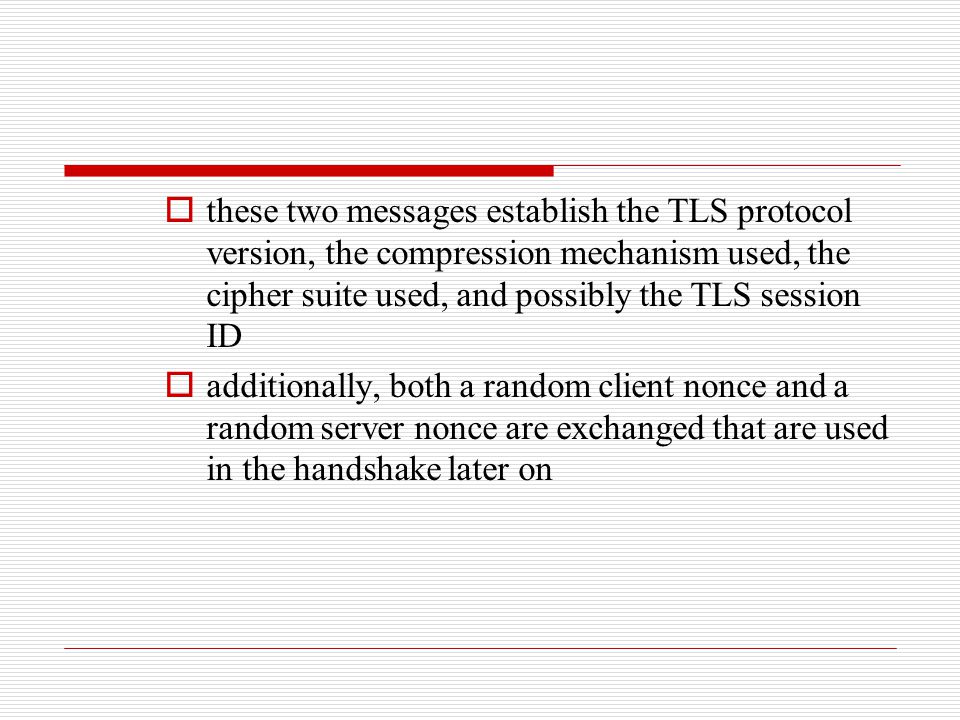 these two messages establish the TLS protocol version, the compression mechanism used, the cipher suite used, and possibly the TLS session ID

additionally, both a random client nonce and a random server nonce are exchanged that are used in the handshake later on